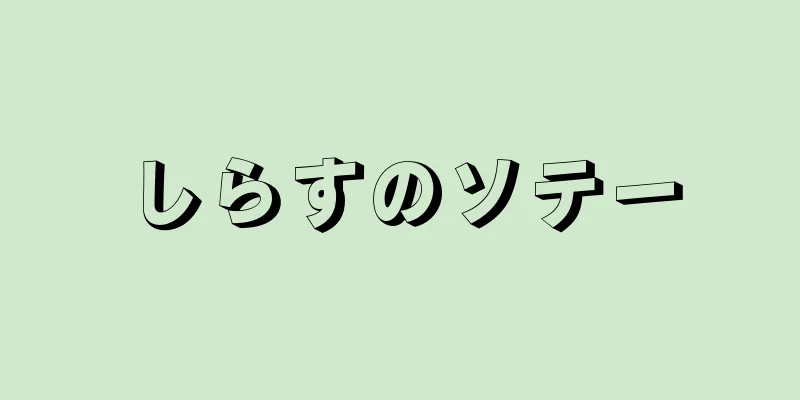 しらすのソテー